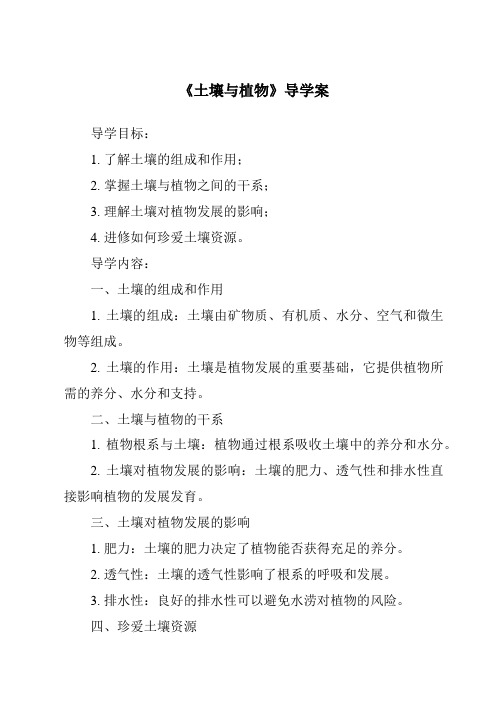 《土壤与植物》导学案

导学目标：

1. 了解土壤的组成和作用；

2. 掌握土壤与植物之间的干系；

3. 理解土壤对植物发展的影响；

4. 进修如何珍爱土壤资源。

导学内容：

一、土壤的组成和作用

1. 土壤的组成：土壤由矿物质、有机质、水分、空气和微生物等组成。

2. 土壤的作用：土壤是植物发展的重要基础，它提供植物所需的养分、水分和支持。

二、土壤与植物的干系

1. 植物根系与土壤：植物通过根系吸收土壤中的养分和水分。

2. 土壤对植物发展的影响：土壤的肥力、透气性和排水性直接影响植物的发展发育。

三、土壤对植物发展的影响

1. 肥力：土壤的肥力决定了植物能否获得充足的养分。

2. 透气性：土壤的透气性影响了根系的呼吸和发展。

3. 排水性：良好的排水性可以避免水涝对植物的风险。

四、珍爱土壤资源